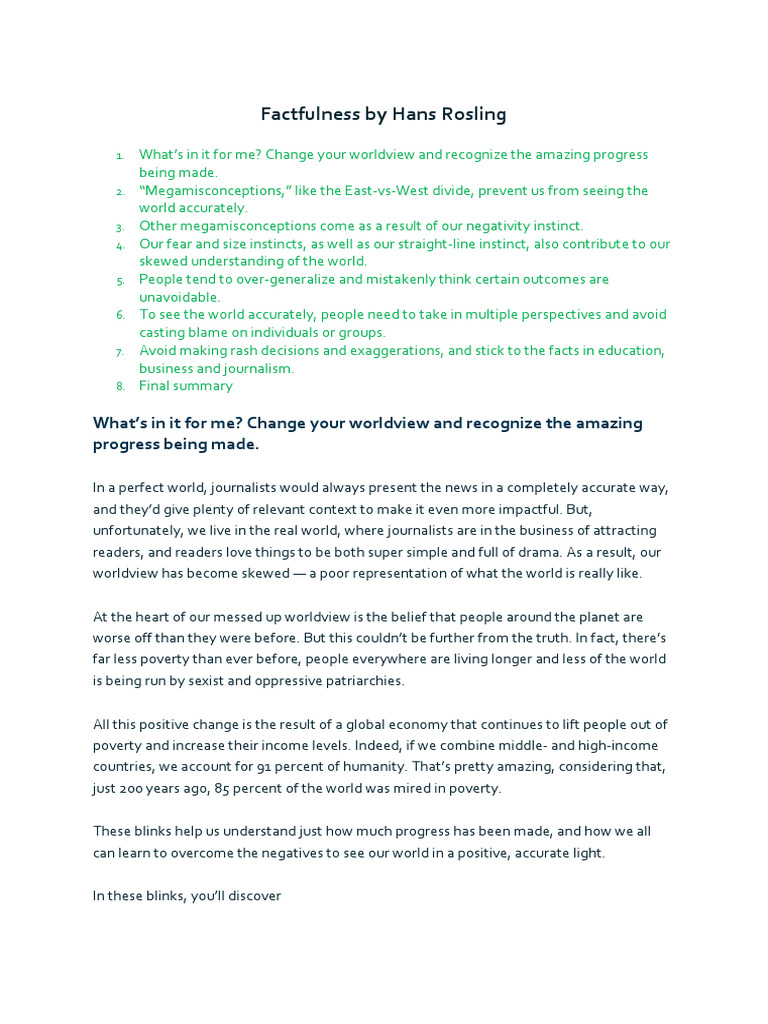 Factfulness by Hans Rosling

1. What's in it for me? Change your worldview and recognize the amazing progress being made.
2. "Megamisconceptions," like the East-vs-West divide, prevent us from seeing the world accurately.
3. Other megamisconceptions come as a result of our negativity instinct.
4. Our fear and size instincts, as well as our straight-line instinct, also contribute to our skewed understanding of the world.
5. People tend to over-generalize and mistakenly think certain outcomes are unavoidable.
6. To see the world accurately, people need to take in multiple perspectives and avoid casting blame on individuals or groups.
7. Avoid making rash decisions and exaggerations, and stick to the facts in education, business and journalism.
8. Final summary

What's in it for me? Change your worldview and recognize the amazing progress being made.

In a perfect world, journalists would always present the news in a completely accurate way, and they'd give plenty of relevant context to make it even more impactful. But, unfortunately, we live in the real world, where journalists are in the business of attracting readers, and readers love things to be both super simple and full of drama. As a result, our worldview has become skewed — a poor representation of what the world is really like.

At the heart of our messed up worldview is the belief that people around the planet are worse off than they were before. But this couldn't be further from the truth. In fact, there's far less poverty than ever before, people everywhere are living longer and less of the world is being run by sexist and oppressive patriarchies.

All this positive change is the result of a global economy that continues to lift people out of poverty and increase their income levels. Indeed, if we combine middle- and high-income countries, we account for 91 percent of humanity. That's pretty amazing, considering that, just 200 years ago, 85 percent of the world was mired in poverty.

These blinks help us understand just how much progress has been made, and how we all can learn to overcome the negatives to see our world in a positive, accurate light.

In these blinks, you'll discover